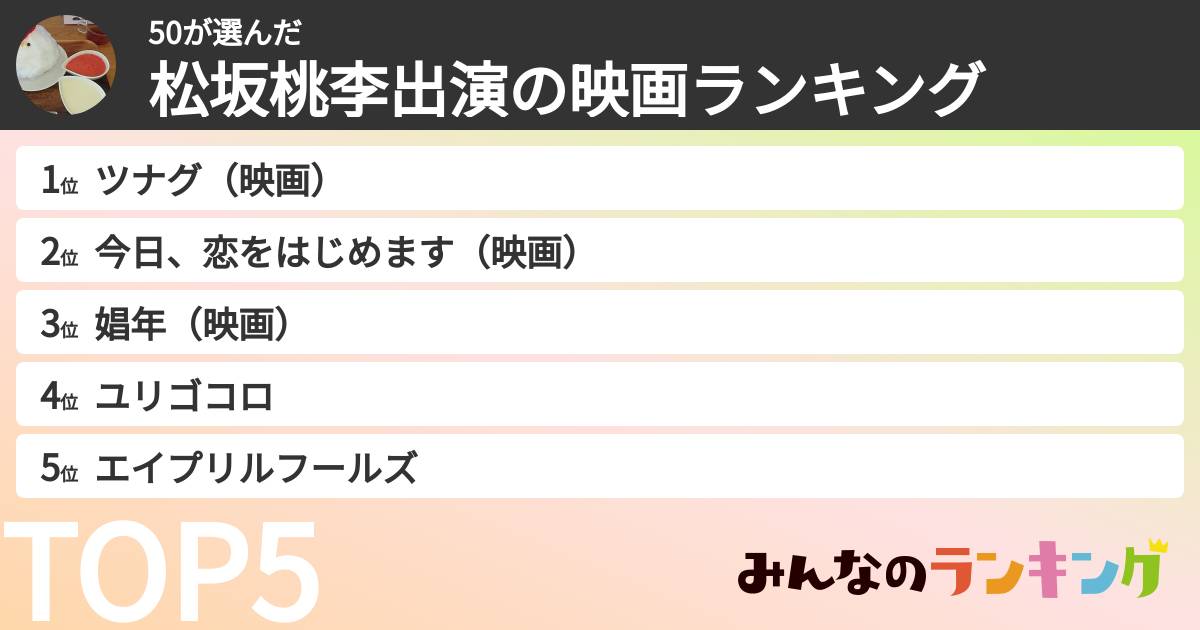 50が選んだ
松坂桃李出演の映画ランキング

1位 ツナグ（映画）
2位 今日、恋をはじめます（映画）
3位 娼年（映画）
4位 ユリゴコロ
5位 エイプリルフールズ

TOP5

みんなのランキング